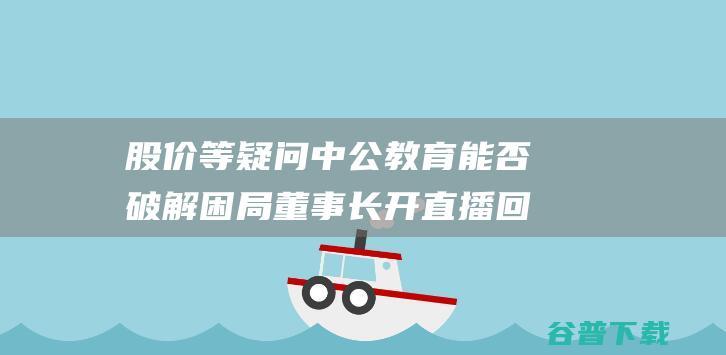 股价等疑问中公教育能否破解困局董事长开直播回

谷普下载